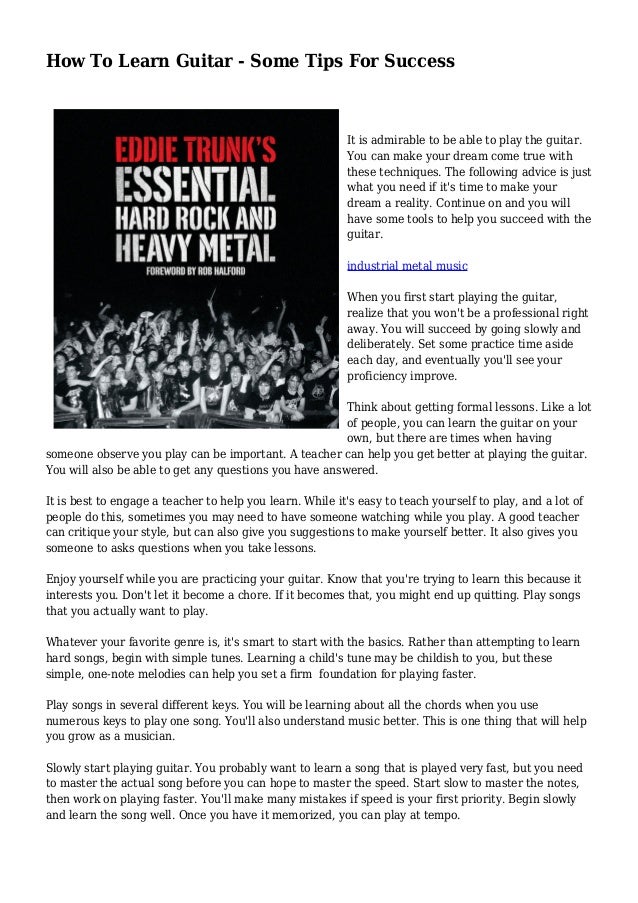 How To Learn Guitar - Some Tips For Success

EDDIE TRUNK'S
ESSENTIAL
HARD ROCK AND
HEAVY METAL
FOREWORD BY ROB HALFORD

It is admirable to be able to play the guitar. You can make your dream come true with these techniques. The following advice is just what you need if it's time to make your dream a reality. Continue on and you will have some tools to help you succeed with the guitar.

industrial metal music

When you first start playing the guitar, realize that you won't be a professional right away. You will succeed by going slowly and deliberately. Set some practice time aside each day, and eventually you'll see your proficiency improve.

Think about getting formal lessons. Like a lot of people, you can learn the guitar on your own, but there are times when having someone observe you play can be important. A teacher can help you get better at playing the guitar. You will also be able to get any questions you have answered.

It is best to engage a teacher to help you learn. While it's easy to teach yourself to play, and a lot of people do this, sometimes you may need to have someone watching while you play. A good teacher can critique your style, but can also give you suggestions to make yourself better. It also gives you someone to asks questions when you take lessons.

Enjoy yourself while you are practicing your guitar. Know that you're trying to learn this because it interests you. Don't let it become a chore. If it becomes that, you might end up quitting. Play songs that you actually want to play.

Whatever your favorite genre is, it's smart to start with the basics. Rather than attempting to learn hard songs, begin with simple tunes. Learning a child's tune may be childish to you, but these simple, one-note melodies can help you set a firm foundation for playing faster.

Play songs in several different keys. You will be learning about all the chords when you use numerous keys to play one song. You'll also understand music better. This is one thing that will help you grow as a musician.

Slowly start playing guitar. You probably want to learn a song that is played very fast, but you need to master the actual song before you can hope to master the speed. Start slow to master the notes, then work on playing faster. You'll make many mistakes if speed is your first priority. Begin slowly and learn the song well. Once you have it memorized, you can play at tempo.